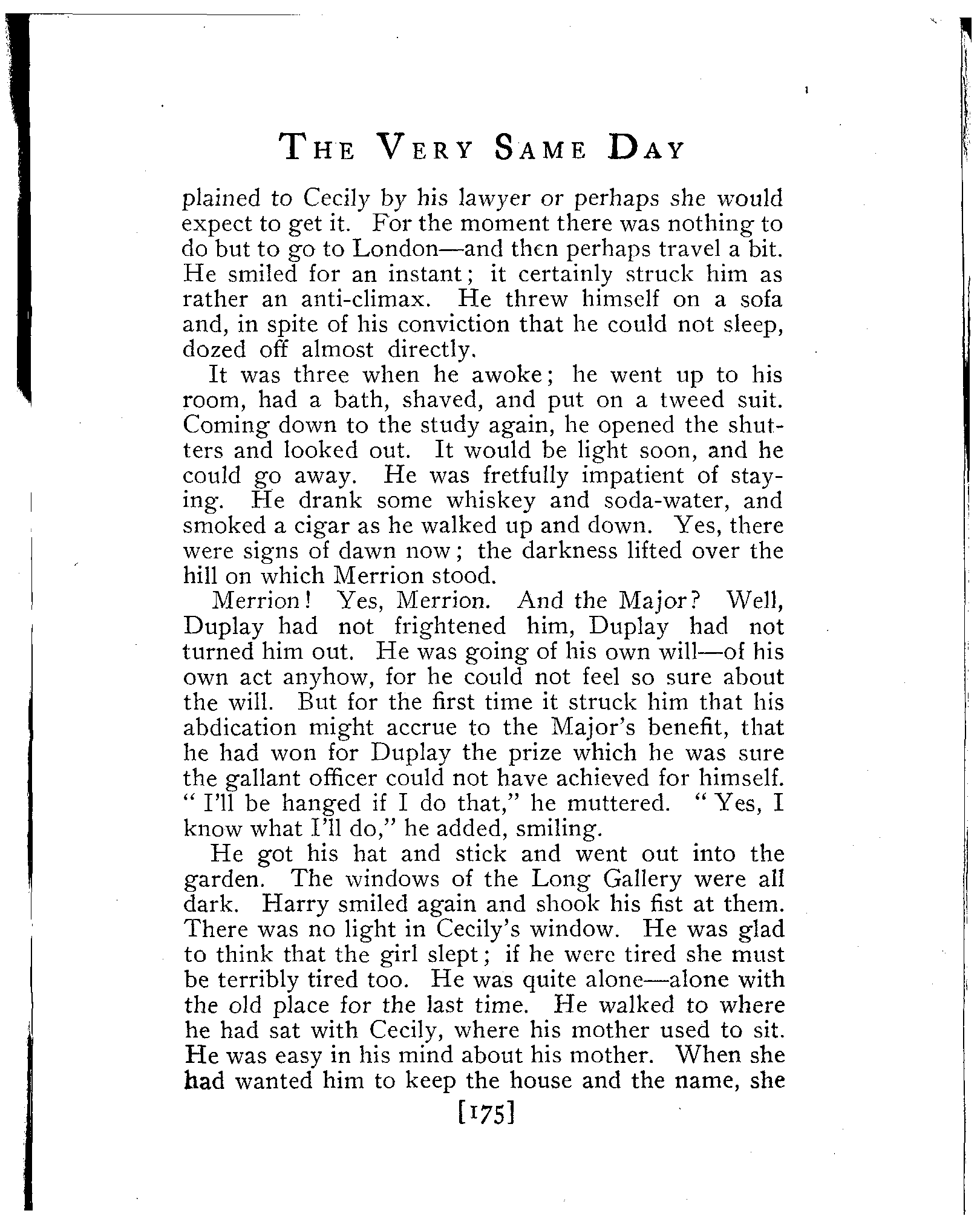 THE VERY SAME DAY

plained to Cecily by his lawyer or perhaps she would expect to get it. For the moment there was nothing to do but to go to London—and then perhaps travel a bit. He smiled for an instant; it certainly struck him as rather an anti-climax. He threw himself on a sofa and, in spite of his conviction that he could not sleep, dozed off almost directly.

It was three when he awoke; he went up to his room, had a bath, shaved, and put on a tweed suit. Coming down to the study again, he opened the shutters and looked out. It would be light soon, and he could go away. He was fretfully impatient of staying. He drank some whiskey and soda-water, and smoked a cigar as he walked up and down. Yes, there were signs of dawn now; the darkness lifted over the hill on which Merrion stood.

Merrion! Yes, Merrion. And the Major? Well, Duplay had not frightened him, Duplay had not turned him out. He was going of his own will—of his own act anyhow, for he could not feel so sure about the will. But for the first time it struck him that his abdication might accrue to the Major's benefit, that he had won for Duplay the prize which he was sure the gallant officer could not have achieved for himself. "I'll be hanged if I do that," he muttered. "Yes, I know what I'll do," he added, smiling.

He got his hat and stick and went out into the garden. The windows of the Long Gallery were all dark. Harry smiled again and shook his fist at them. There was no light in Cecily's window. He was glad to think that the girl slept; if he were tired she must be terribly tired too. He was quite alone—alone with the old place for the last time. He walked to where he had sat with Cecily, where his mother used to sit. He was easy in his mind about his mother. When she had wanted him to keep the house and the name, she

[175]